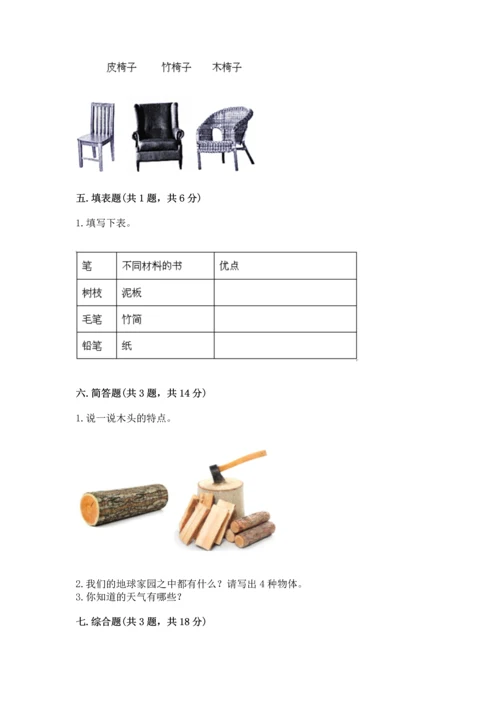 皮椅子　　竹椅子　　木椅子

五. 填表题(共 1 题，共 6 分)

1. 填写下表。

| 笔 | 不同材料的书 | 优点 |
|---|---|---|
| 树枝 | 泥板 | |
| 毛笔 | 竹简 | |
| 铅笔 | 纸 | |

六. 简答题(共 3 题，共 14 分)

1. 说一说木头的特点。

2. 我们的地球家园之中都有什么？请写出 4 种物体。
3. 你知道的天气有哪些？

七. 综合题(共 3 题，共 18 分)